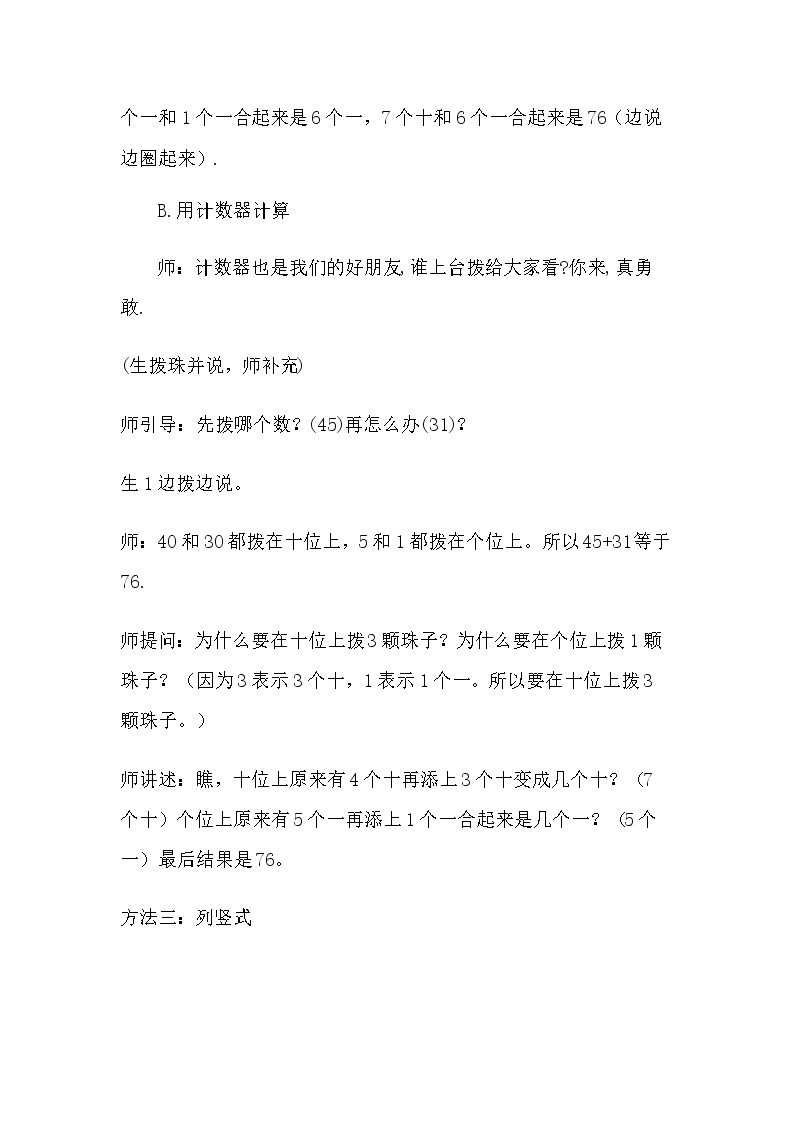 个一和1个一合起来是6个一，7个十和6个一合起来是76（边说边圈起来）.

B.用计数器计算

师：计数器也是我们的好朋友,谁上台拨给大家看?你来,真勇敢.

(生拨珠并说，师补充)

师引导：先拨哪个数？(45)再怎么办(31)?

生1边拨边说。

师：40和30都拨在十位上，5和1都拨在个位上。所以45+31等于76.

师提问：为什么要在十位上拨3颗珠子？为什么要在个位上拨1颗珠子？（因为3表示3个十，1表示1个一。所以要在十位上拨3颗珠子。）

师讲述：瞧，十位上原来有4个十再添上3个十变成几个十？（7个十）个位上原来有5个一再添上1个一合起来是几个一？（5个一）最后结果是76。

方法三：列竖式